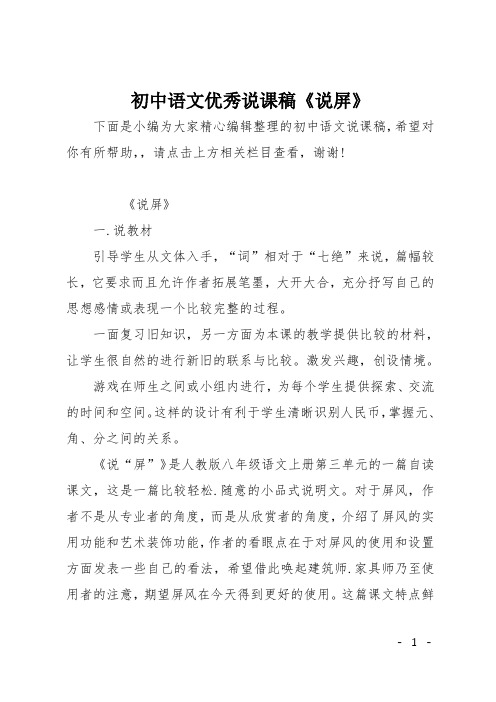 初中语文优秀说课稿《说屏》

下面是小编为大家精心编辑整理的初中语文说课稿,希望对你有所帮助,,请点击上方相关栏目查看,谢谢!

《说屏》

一.说教材

引导学生从文体入手,“词”相对于“七绝”来说,篇幅较长,它要求而且允许作者拓展笔墨,大开大合,充分抒写自己的思想感情或表现一个比较完整的过程。

一面复习旧知识,另一方面为本课的教学提供比较的材料,让学生很自然的进行新旧的联系与比较。激发兴趣,创设情境。

游戏在师生之间或小组内进行,为每个学生提供探索、交流的时间和空间。这样的设计有利于学生清晰识别人民币,掌握元、角、分之间的关系。

《说“屏”》是人教版八年级语文上册第三单元的一篇自读课文,这是一篇比较轻松.随意的小品式说明文。对于屏风,作者不是从专业者的角度,而是从欣赏者的角度,介绍了屏风的实用功能和艺术装饰功能,作者的着眼点在于对屏风的使用和设置方面发表一些自己的看法,希望借此唤起建筑师.家具师乃至使用者的注意,期望屏风在今天得到更好的使用。这篇课文特点鲜

- 1 -